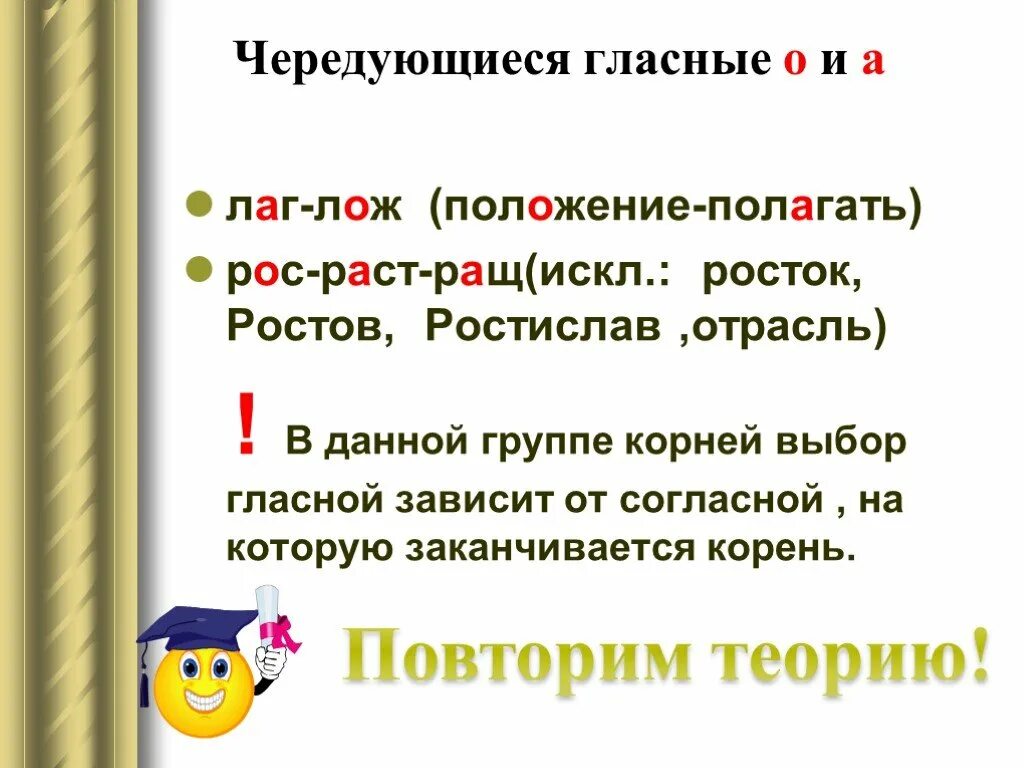 Чередующиеся гласные о и а

лаг-лож (положение-полагать)

рос-раст-ращ(искл.: росток, Ростов, Ростислав ,отрасль)

! В данной группе корней выбор гласной зависит от согласной , на которую заканчивается корень.

Повторим теорию!